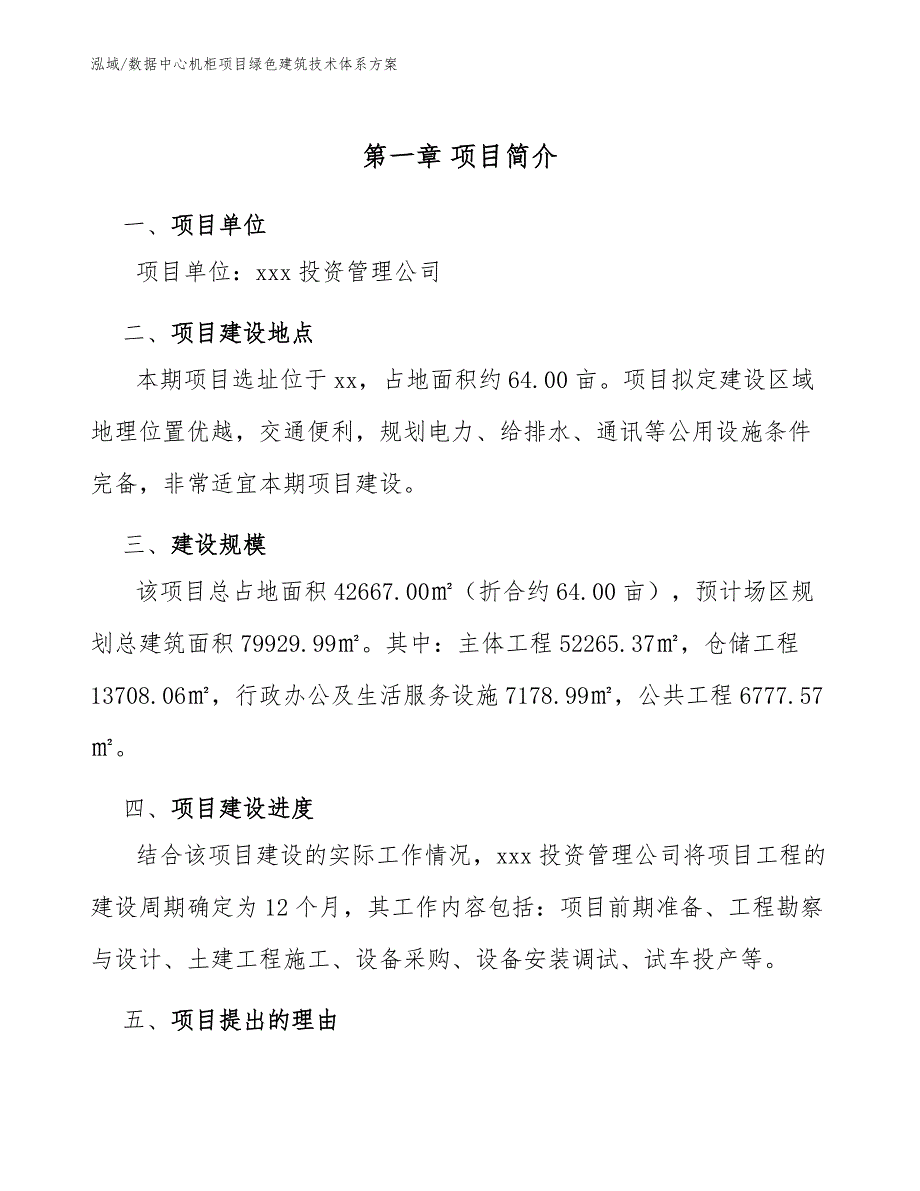 泓域/数据中心机柜项目绿色建筑技术体系方案

第一章 项目简介

一、项目单位

项目单位：xxx 投资管理公司

二、项目建设地点

本期项目选址位于 xx，占地面积约 64.00 亩。项目拟定建设区域地理位置优越，交通便利，规划电力、给排水、通讯等公用设施条件完备，非常适宜本期项目建设。

三、建设规模

该项目总占地面积 42667.00㎡（折合约 64.00 亩），预计场区规划总建筑面积 79929.99㎡。其中：主体工程 52265.37㎡，仓储工程 13708.06㎡，行政办公及生活服务设施 7178.99㎡，公共工程 6777.57㎡。

四、项目建设进度

结合该项目建设的实际工作情况，xxx 投资管理公司将项目工程的建设周期确定为 12 个月，其工作内容包括：项目前期准备、工程勘察与设计、土建工程施工、设备采购、设备安装调试、试车投产等。

五、项目提出的理由